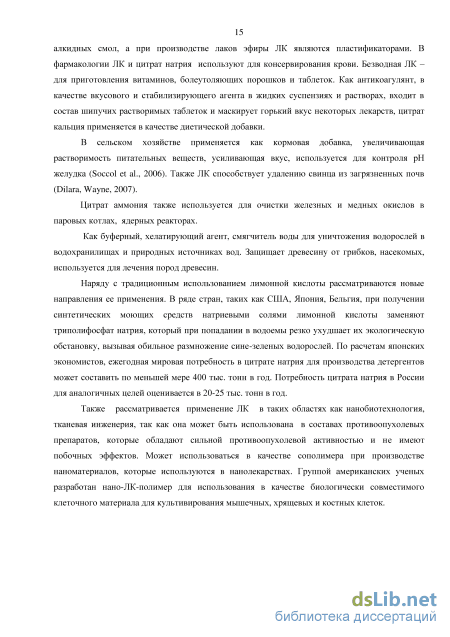 15

алкидных смол, а при производстве лаков эфиры ЛК являются пластификаторами. В фармакологии ЛК и цитрат натрия используют для консервирования крови. Безводная ЛК – для приготовления витаминов, болеутоляющих порошков и таблеток. Как антикоагулянт, в качестве вкусового и стабилизирующего агента в жидких суспензиях и растворах, входит в состав шипучих растворимых таблеток и маскирует горький вкус некоторых лекарств, цитрат кальция применяется в качестве диетической добавки.

В сельском хозяйстве применяется как кормовая добавка, увеличивающая растворимость питательных веществ, усиливающая вкус, используется для контроля pH желудка (Soccol et al., 2006). Также ЛК способствует удалению свинца из загрязненных почв (Dilara, Wayne, 2007).

Цитрат аммония также используется для очистки железных и медных окислов в паровых котлах, ядерных реакторах.

Как буферный, хелатирующий агент, смягчитель воды для уничтожения водорослей в водохранилищах и природных источниках вод. Защищает древесину от грибков, насекомых, используется для лечения пород древесин.

Наряду с традиционным использованием лимонной кислоты рассматриваются новые направления ее применения. В ряде стран, таких как США, Япония, Бельгия, при получении синтетических моющих средств натриевыми солями лимонной кислоты заменяют триполифосфат натрия, который при попадании в водоемы резко ухудшает их экологическую обстановку, вызывая обильное размножение сине-зеленых водорослей. По расчетам японских экономистов, ежегодная мировая потребность в цитрате натрия для производства детергентов может составить по меньшей мере 400 тыс. тонн в год. Потребность цитрата натрия в России для аналогичных целей оценивается в 20-25 тыс. тонн в год.

Также рассматривается применение ЛК в таких областях как нанобиотехнология, тканевая инженерия, так как она может быть использована в составах противоопухолевых препаратов, которые обладают сильной противоопухолевой активностью и не имеют побочных эффектов. Может использоваться в качестве сополимера при производстве наноматериалов, которые используются в нанолекарствах. Группой американских ученых разработан нано-ЛК-полимер для использования в качестве биологически совместимого клеточного материала для культивирования мышечных, хрящевых и костных клеток.

dsLib.net
библиотека диссертаций